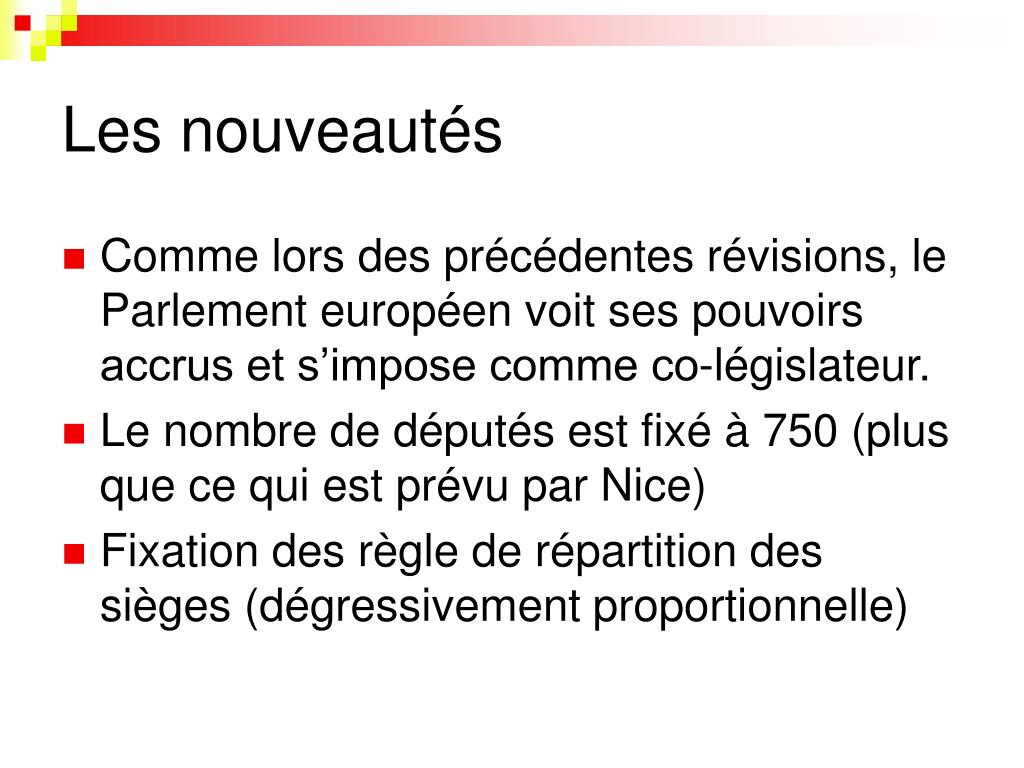 Les nouveautés

Comme lors des précédentes révisions, le Parlement européen voit ses pouvoirs accrus et s’impose comme co-législateur.

Le nombre de députés est fixé à 750 (plus que ce qui est prévu par Nice)

Fixation des règle de répartition des sièges (dégressivement proportionnelle)